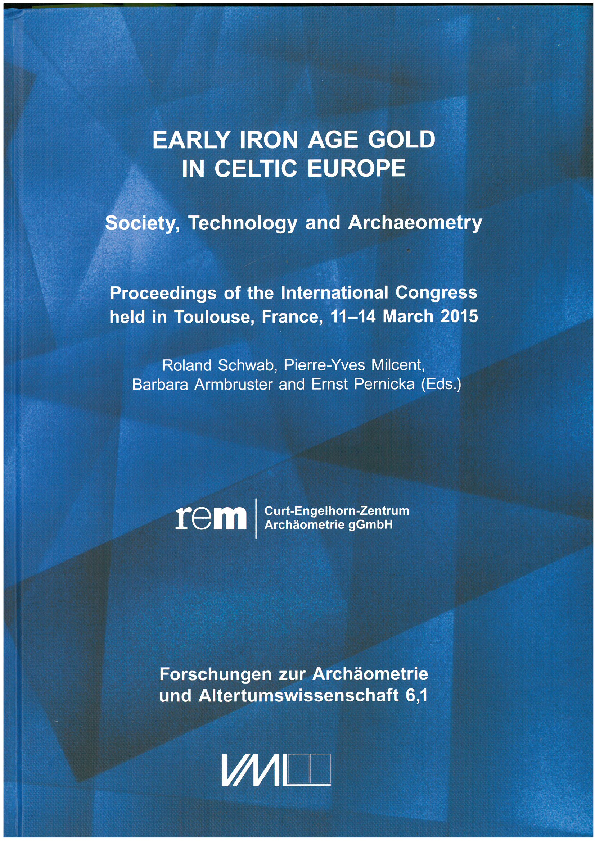 EARLY IRON AGE GOLD IN CELTIC EUROPE

Society, Technology and Archaeometry

Proceedings of the International Congress held in Toulouse, France, 11–14 March 2015

Roland Schwab, Pierre-Yves Milcent, Barbara Armbruster and Ernst Pernicka (Eds.)

rem

Curt-Engelhorn-Zentrum Archäometrie gGmbH

Forschungen zur Archäometrie und Altertumswissenschaft 6,1

VML